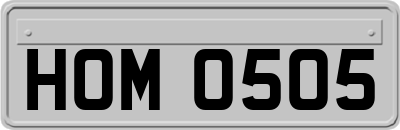 HOM 0505